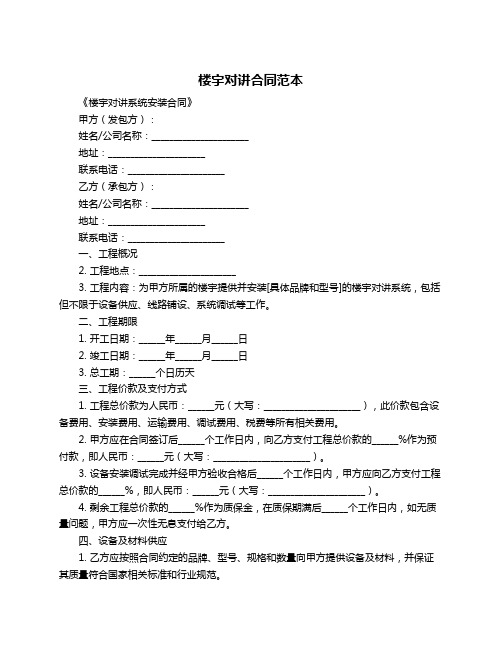 楼宇对讲合同范本

《楼宇对讲系统安装合同》

甲方（发包方）：

姓名/公司名称：____________________

地址：____________________

联系电话：____________________

乙方（承包方）：

姓名/公司名称：____________________

地址：____________________

联系电话：____________________

一、工程概况

2. 工程地点：____________________

3. 工程内容：为甲方所属的楼宇提供并安装[具体品牌和型号]的楼宇对讲系统，包括但不限于设备供应、线路铺设、系统调试等工作。

二、工程期限

1. 开工日期：_____年_____月_____日

2. 竣工日期：_____年_____月_____日

3. 总工期：_____个日历天

三、工程价款及支付方式

1. 工程总价款为人民币：_____元（大写：____________________），此价款包含设备费用、安装费用、运输费用、调试费用、税费等所有相关费用。

2. 甲方应在合同签订后_____个工作日内，向乙方支付工程总价款的_____%作为预付款，即人民币：_____元（大写：____________________）。

3. 设备安装调试完成并经甲方验收合格后_____个工作日内，甲方应向乙方支付工程总价款的_____%，即人民币：_____元（大写：____________________）。

4. 剩余工程总价款的_____%作为质保金，在质保期满后_____个工作日内，如无质量问题，甲方应一次性无息支付给乙方。

四、设备及材料供应

1. 乙方应按照合同约定的品牌、型号、规格和数量向甲方提供设备及材料，并保证其质量符合国家相关标准和行业规范。